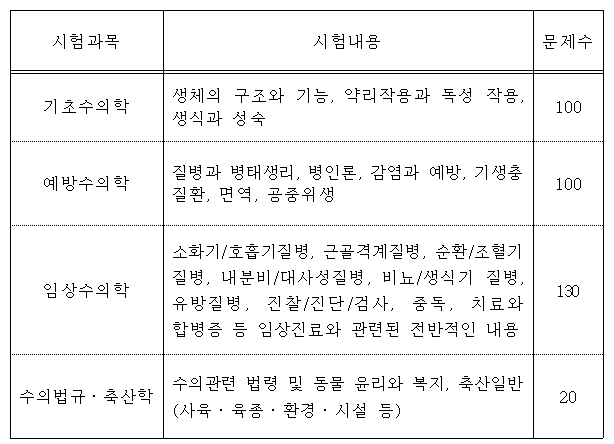 | 시험과목 | 시험내용 | 문제수 |
|---|---|---|
| 기초수의학 | 생체의 구조와 기능, 약리작용과 독성 작용, 생식과 성숙 | 100 |
| 예방수의학 | 질병과 병태생리, 병인론, 감염과 예방, 기생충 질환, 면역, 공중위생 | 100 |
| 임상수의학 | 소화기/호흡기질병, 근골격계질병, 순환/조혈기 질병, 내분비/대사성질병, 비뇨/생식기 질병, 유방질병, 진찰/진단/검사, 중독, 치료와 합병증 등 임상진료와 관련된 전반적인 내용 | 130 |
| 수의법규 · 축산학 | 수의관련 법령 및 동물 윤리와 복지, 축산일반 (사육 · 육종 · 환경 · 시설 등) | 20 |